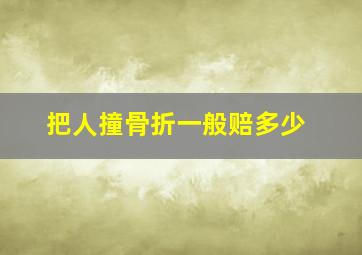 把人撞骨折一般赔多少